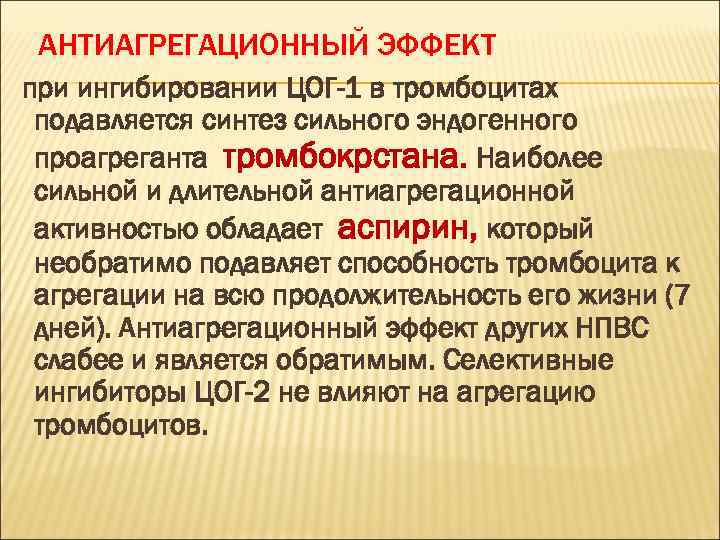 АНТИАГРЕГАЦИОННЫЙ ЭФФЕКТ

при ингибировании ЦОГ-1 в тромбоцитах подавляется синтез сильного эндогенного проагреганта тромбокрстана. Наиболее сильной и длительной антиагрегационной активностью обладает аспирин, который необратимо подавляет способность тромбоцита к агрегации на всю продолжительность его жизни (7 дней). Антиагрегационный эффект других НПВС слабее и является обратимым. Селективные ингибиторы ЦОГ-2 не влияют на агрегацию тромбоцитов.